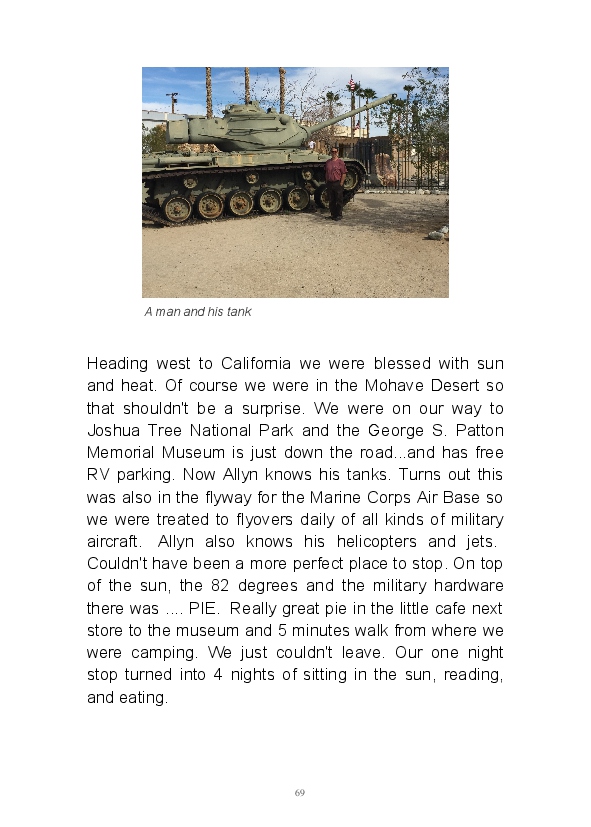 A man and his tank

Heading west to California we were blessed with sun and heat. Of course we were in the Mohave Desert so that shouldn't be a surprise. We were on our way to Joshua Tree National Park and the George S. Patton Memorial Museum is just down the road...and has free RV parking. Now Allyn knows his tanks. Turns out this was also in the flyway for the Marine Corps Air Base so we were treated to flyovers daily of all kinds of military aircraft. Allyn also knows his helicopters and jets. Couldn't have been a more perfect place to stop. On top of the sun, the 82 degrees and the military hardware there was .... PIE. Really great pie in the little cafe next store to the museum and 5 minutes walk from where we were camping. We just couldn't leave. Our one night stop turned into 4 nights of sitting in the sun, reading, and eating.

69